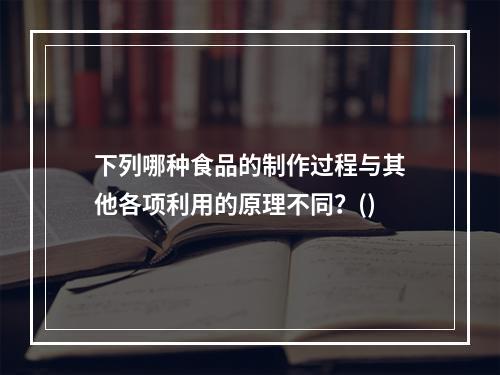 下列哪种食品的制作过程与其他各项利用的原理不同？()